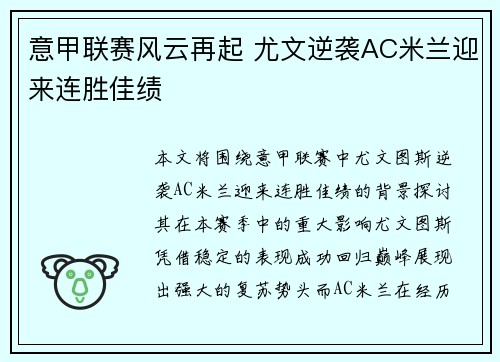 意甲联赛风云再起 尤文逆袭AC米兰迎来连胜佳绩

本文将围绕意甲联赛中尤文图斯逆袭AC米兰迎来连胜佳绩的背景探讨其在本赛季中的重大影响尤文图斯凭借稳定的表现成功回归巅峰展现出强大的复苏势头而AC米兰在经历